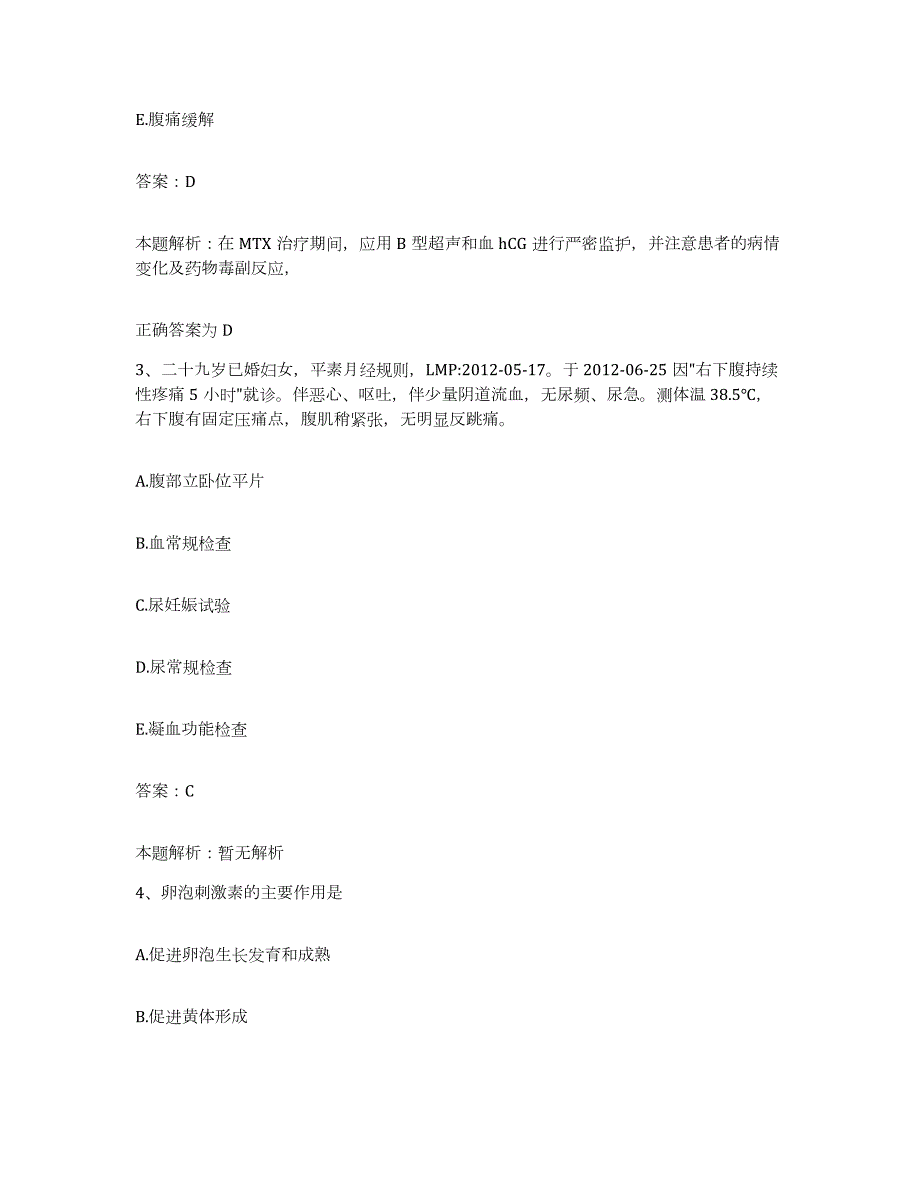 E.腹痛缓解

答案：D

本题解析：在 MTX 治疗期间，应用 B 型超声和血 hCG 进行严密监护，并注意患者的病情变化及药物毒副反应，

正确答案为 D

3、二十九岁已婚妇女，平素月经规则，LMP:2012-05-17。于 2012-06-25 因"右下腹持续性疼痛 5 小时"就诊。伴恶心、呕吐，伴少量阴道流血，无尿频、尿急。测体温 38.5℃，右下腹有固定压痛点，腹肌稍紧张，无明显反跳痛。

A.腹部立卧位平片

B.血常规检查

C.尿妊娠试验

D.尿常规检查

E.凝血功能检查

答案：C

本题解析：暂无解析

4、卵泡刺激素的主要作用是

A.促进卵泡生长发育和成熟

B.促进黄体形成